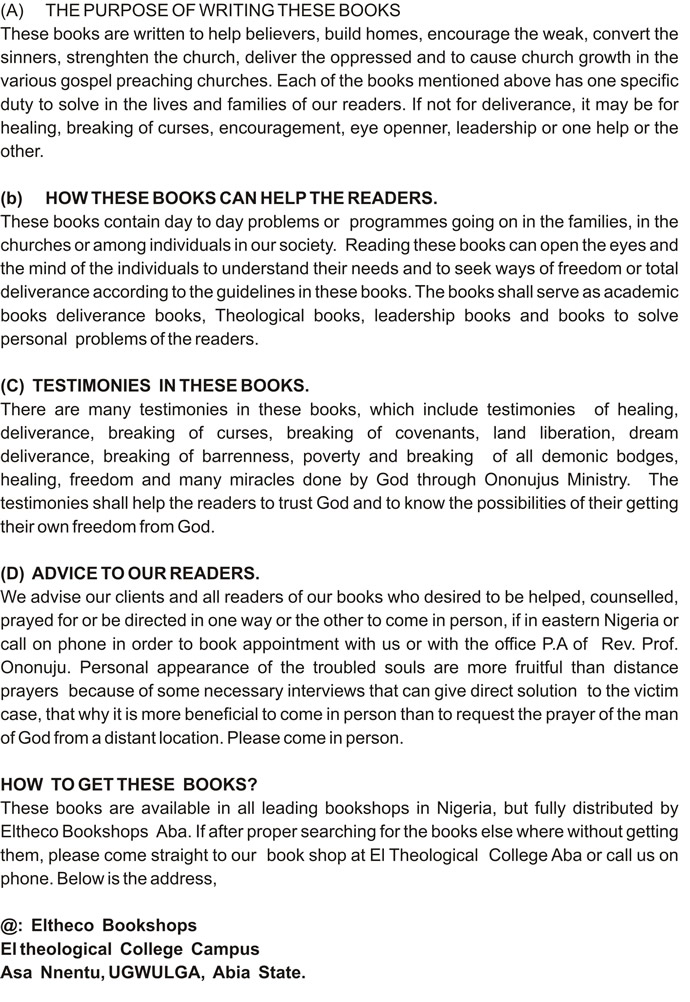 (A) THE PURPOSE OF WRITING THESE BOOKS
These books are written to help believers, build homes, encourage the weak, convert the sinners, strenghten the church, deliver the oppressed and to cause church growth in the various gospel preaching churches. Each of the books mentioned above has one specific duty to solve in the lives and families of our readers. If not for deliverance, it may be for healing, breaking of curses, encouragement, eye openner, leadership or one help or the other.

(b) HOW THESE BOOKS CAN HELP THE READERS.
These books contain day to day problems or programmes going on in the families, in the churches or among individuals in our society. Reading these books can open the eyes and the mind of the individuals to understand their needs and to seek ways of freedom or total deliverance according to the guidelines in these books. The books shall serve as academic books deliverance books, Theological books, leadership books and books to solve personal problems of the readers.

(C) TESTIMONIES IN THESE BOOKS.
There are many testimonies in these books, which include testimonies of healing, deliverance, breaking of curses, breaking of covenants, land liberation, dream deliverance, breaking of barrenness, poverty and breaking of all demonic bodges, healing, freedom and many miracles done by God through Ononujus Ministry. The testimonies shall help the readers to trust God and to know the possibilities of their getting their own freedom from God.

(D) ADVICE TO OUR READERS.
We advise our clients and all readers of our books who desired to be helped, counselled, prayed for or be directed in one way or the other to come in person, if in eastern Nigeria or call on phone in order to book appointment with us or with the office P.A of Rev. Prof. Ononuju. Personal appearance of the troubled souls are more fruitful than distance prayers because of some necessary interviews that can give direct solution to the victim case, that why it is more beneficial to come in person than to request the prayer of the man of God from a distant location. Please come in person.

HOW TO GET THESE BOOKS?
These books are available in all leading bookshops in Nigeria, but fully distributed by Eltheco Bookshops Aba. If after proper searching for the books else where without getting them, please come straight to our book shop at El Theological College Aba or call us on phone. Below is the address,

@: Eltheco Bookshops
El theological College Campus
Asa Nnentu, UGWULGA, Abia State.